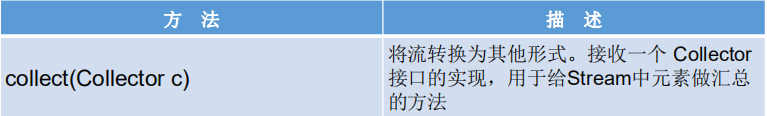 | 方 法 | 描 述 |
|---|---|
| collect(Collector c) | 将流转换为其他形式。接收一个 Collector 接口的实现，用于给Stream中元素做汇总的方法 |